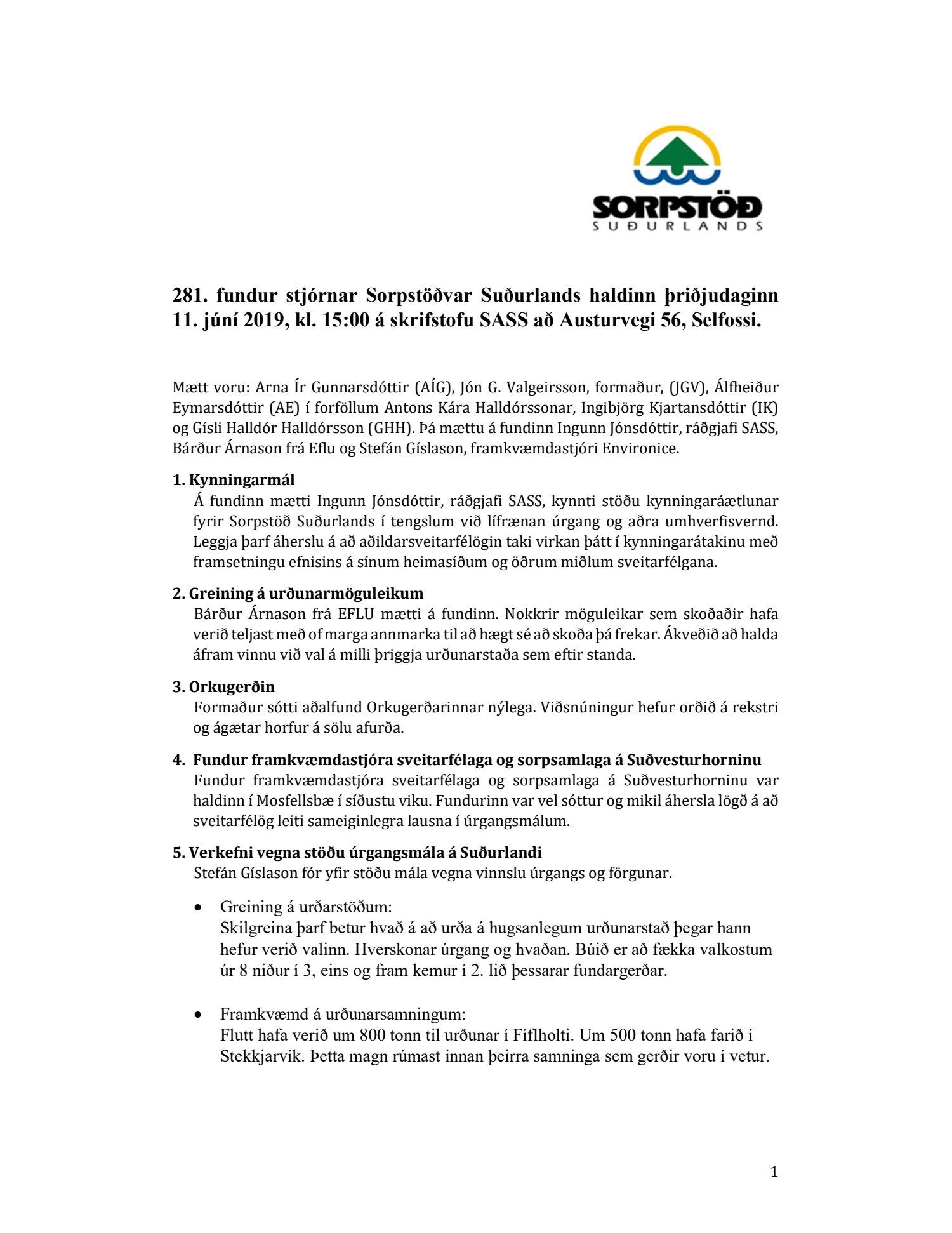 SORPSTÖÐ
SUÐURLANDS

281. fundur stjórnar Sorpstöðvar Suðurlands haldinn þriðjudaginn 11. júní 2019, kl. 15:00 á skrifstofu SASS að Austurvegi 56, Selfossi.

Mætt voru: Arna Ír Gunnarsdóttir (AÍG), Jón G. Valgeirsson, formaður, (JGV), Álfheiður Eymarsdóttir (AE) í forföllum Antons Kára Halldórssonar, Ingibjörg Kjartansdóttir (IK) og Gísli Halldór Halldórsson (GHH). Þá mættu á fundinn Ingunn Jónsdóttir, ráðgjafi SASS, Bárður Árnason frá Eflu og Stefán Gíslason, framkvæmdastjóri Environice.

1. Kynningarmál
Á fundinn mætti Ingunn Jónsdóttir, ráðgjafi SASS, kynnti stöðu kynningaráætlunar fyrir Sorpstöð Suðurlands í tengslum við lífrænan úrgang og aðra umhverfisvernd. Leggja þarf áherslu á að aðildarsveitarfélögin taki virkan þátt í kynningarátakinu með framsetningu efnisins á sínum heimasíðum og öðrum miðlum sveitarfélgana.

2. Greining á urðunarmöguleikum
Bárður Árnason frá EFLU mætti á fundinn. Nokkrir möguleikar sem skoðaðir hafa verið teljast með of marga annmarka til að hægt sé að skoða þá frekar. Ákveðið að halda áfram vinnu við val á milli þriggja urðunarstaða sem eftir standa.

3. Orkugerðin
Formaður sótti aðalfund Orkugerðarinnar nýlega. Viðsnúningur hefur orðið á rekstri og ágætar horfur á sölu afurða.

4. Fundur framkvæmdastjóra sveitarfélaga og sorpsamlaga á Suðvesturhorninu
Fundur framkvæmdastjóra sveitarfélaga og sorpsamlaga á Suðvesturhorninu var haldinn í Mosfellsbæ í síðustu viku. Fundurinn var vel sóttur og mikil áhersla lögð á að sveitarfélög leiti sameiginlegra lausna í úrgangsmálum.

5. Verkefni vegna stöðu úrgangsmála á Suðurlandi
Stefán Gíslason fór yfir stöðu mála vegna vinnslu úrgangs og förgunar.

• Greining á urðarstöðum:
Skilgreina þarf betur hvað á að urða á hugsanlegum urðunarstað þegar hann hefur verið valinn. Hverskonar úrgang og hvaðan. Búið er að fækka valkostum úr 8 niður í 3, eins og fram kemur í 2. lið þessarar fundargerðar.

• Framkvæmd á urðunarsamningum:
Flutt hafa verið um 800 tonn til urðunar í Fíflholti. Um 500 tonn hafa farið í Stekkjarvík. Þetta magn rúmast innan þeirra samninga sem gerðir voru í vetur.

1